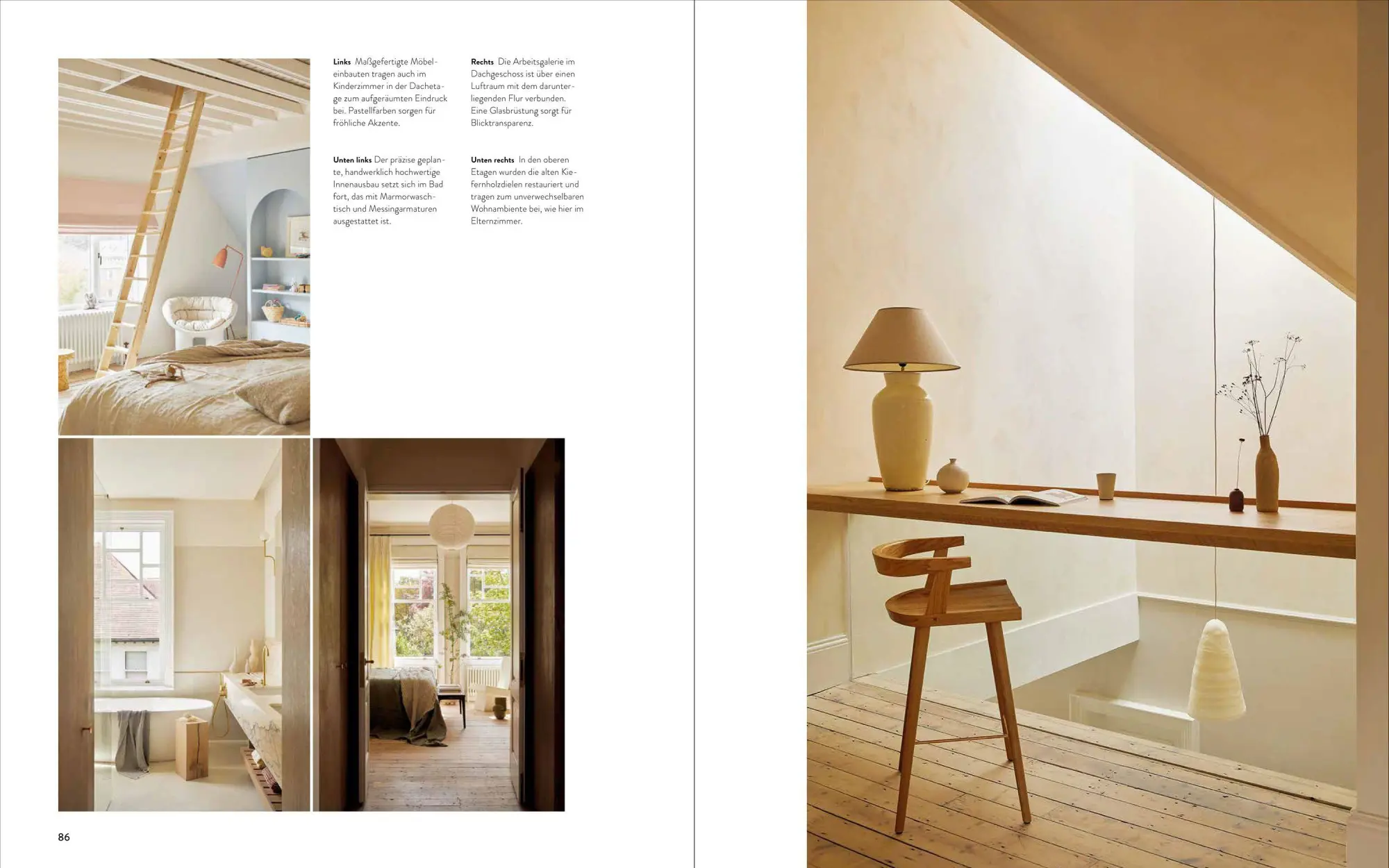 Links Maßgefertigte Möbeleinbauten tragen auch im Kinderzimmer in der Dachetage zum aufgeräumten Eindruck bei. Pastellfarben sorgen für fröhliche Akzente.

Unten links Der präzise geplante, handwerklich hochwertige Innenausbau setzt sich im Bad fort, das mit Marmorwaschtisch und Messingarmaturen ausgestattet ist.

Rechts Die Arbeitsgalerie im Dachgeschoss ist über einen Luftraum mit dem darunterliegenden Flur verbunden. Eine Glasbrüstung sorgt für Blicktransparenz.

Unten rechts In den oberen Etagen wurden die alten Kiefernholzdielen restauriert und tragen zum unverwechselbaren Wohnambiente bei, wie hier im Elternzimmer.

86